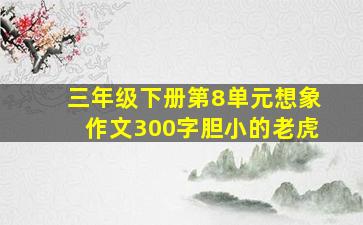 三年级下册第8单元想象作文300字胆小的老虎